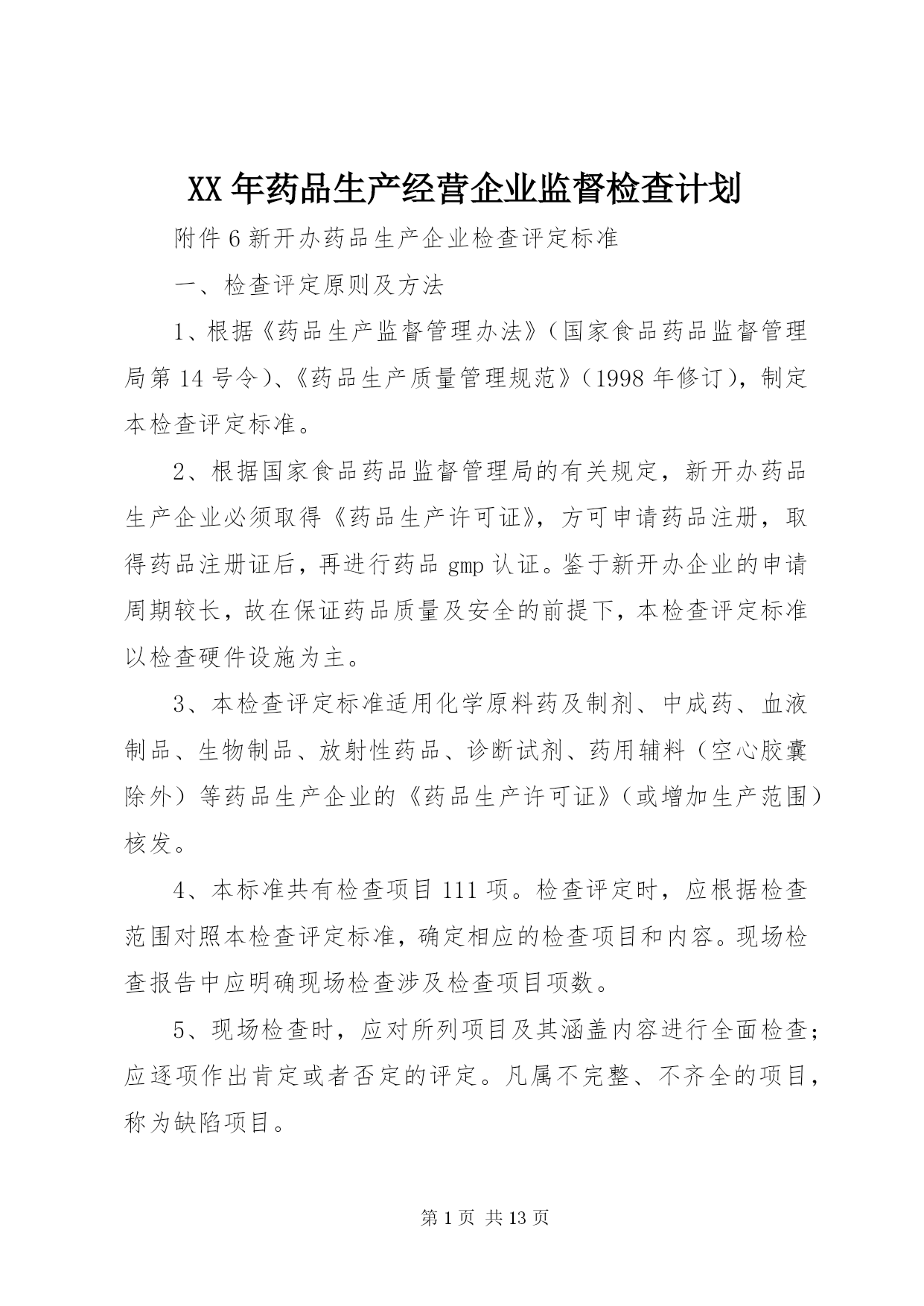 XX年药品生产经营企业监督检查计划

附件6新开办药品生产企业检查评定标准

一、检查评定原则及方法

1、根据《药品生产监督管理办法》（国家食品药品监督管理局第14号令）、《药品生产质量管理规范》（1998年修订），制定本检查评定标准。

2、根据国家食品药品监督管理局的有关规定，新开办药品生产企业必须取得《药品生产许可证》，方可申请药品注册，取得药品注册证后，再进行药品gmp认证。鉴于新开办企业的申请周期较长，故在保证药品质量及安全的前提下，本检查评定标准以检查硬件设施为主。

3、本检查评定标准适用化学原料药及制剂、中成药、血液制品、生物制品、放射性药品、诊断试剂、药用辅料（空心胶囊除外）等药品生产企业的《药品生产许可证》（或增加生产范围）核发。

4、本标准共有检查项目111项。检查评定时，应根据检查范围对照本检查评定标准，确定相应的检查项目和内容。现场检查报告中应明确现场检查涉及检查项目项数。

5、现场检查时，应对所列项目及其涵盖内容进行全面检查；应逐项作出肯定或者否定的评定。凡属不完整、不齐全的项目，称为缺陷项目。

第1页 共13页